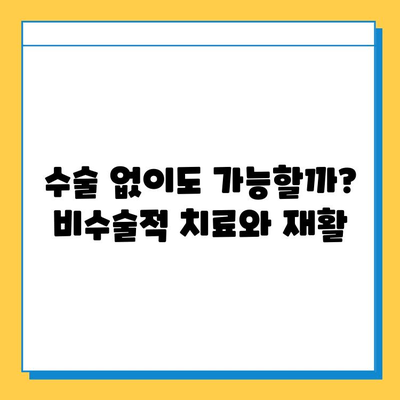 수술 없이도 가능할까?
비수술적 치료와 재활